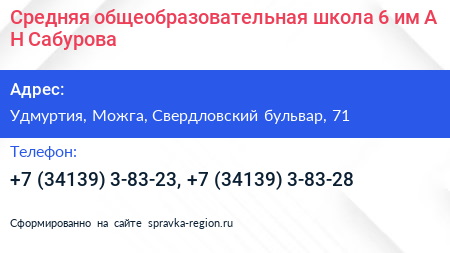 Средняя общеобразовательная школа 6 им А Н Сабурова

Адрес:

Удмуртия, Можга, Свердловский бульвар, 71

Телефон:

+7 (34139) 3-83-23, +7 (34139) 3-83-28

Сформированно на сайте spravka-region.ru